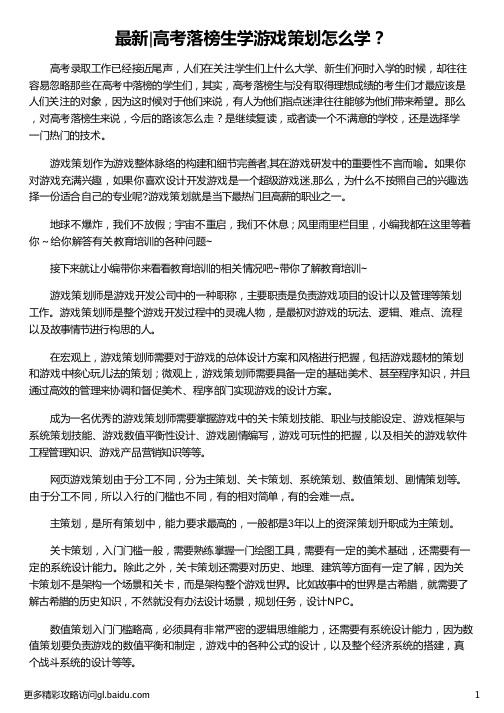 最新|高考落榜生学游戏策划怎么学？

高考录取工作已经接近尾声，人们在关注学生们上什么大学、新生们何时入学的时候，却往往容易忽略那些在高考中落榜的学生们，其实，高考落榜生与没有取得理想成绩的考生们才最应该是人们关注的对象，因为这时候对于他们来说，有人为他们指点迷津往往能够为他们带来希望。那么，对高考落榜生来说，今后的路该怎么走？是继续复读，或者读一个不满意的学校，还是选择学一门热门的技术。

游戏策划作为游戏整体脉络的构建和细节完善者,其在游戏研发中的重要性不言而喻。如果你对游戏充满兴趣，如果你喜欢设计开发游戏是一个超级游戏迷,那么，为什么不按照自己的兴趣选择一份适合自己的专业呢?游戏策划就是当下最热门且高薪的职业之一。

地球不爆炸，我们不放假；宇宙不重启，我们不休息；风里雨里栏目里，小编我都在这里等着你～给你解答有关教育培训的各种问题~

接下来就让小编带你来看看教育培训的相关情况吧~带你了解教育培训~

游戏策划师是游戏开发公司中的一种职称，主要职责是负责游戏项目的设计以及管理等策划工作。游戏策划师是整个游戏开发过程中的灵魂人物，是最初对游戏的玩法、逻辑、难点、流程以及故事情节进行构思的人。

在宏观上，游戏策划师需要对于游戏的总体设计方案和风格进行把握，包括游戏题材的策划和游戏中核心玩儿法的策划；微观上，游戏策划师需要具备一定的基础美术、甚至程序知识，并且通过高效的管理来协调和督促美术、程序部门实现游戏的设计方案。

成为一名优秀的游戏策划师需要掌握游戏中的关卡策划技能、职业与技能设定、游戏框架与系统策划技能、游戏数值平衡性设计、游戏剧情编写，游戏可玩性的把握，以及相关的游戏软件工程管理知识、游戏产品营销知识等等。

网页游戏策划由于分工不同，分为主策划、关卡策划、系统策划、数值策划、剧情策划等。由于分工不同，所以入行的门槛也不同，有的相对简单，有的会难一点。

主策划，是所有策划中，能力要求最高的，一般都是3年以上的资深策划升职成为主策划。

关卡策划，入门门槛一般，需要熟练掌握一门绘图工具，需要有一定的美术基础，还需要有一定的系统设计能力。除此之外，关卡策划还需要对历史、地理、建筑等方面有一定了解，因为关卡策划不是架构一个场景和关卡，而是架构整个游戏世界。比如故事中的世界是古希腊，就需要了解古希腊的历史知识，不然就没有办法设计场景，规划任务，设计NPC。

数值策划入门门槛略高，必须具有非常严密的逻辑思维能力，还需要有系统设计能力，因为数值策划要负责游戏的数值平衡和制定，游戏中的各种公式的设计，以及整个经济系统的搭建，真个战斗系统的设计等等。

更多精彩攻略访问gl.baidu.com

1